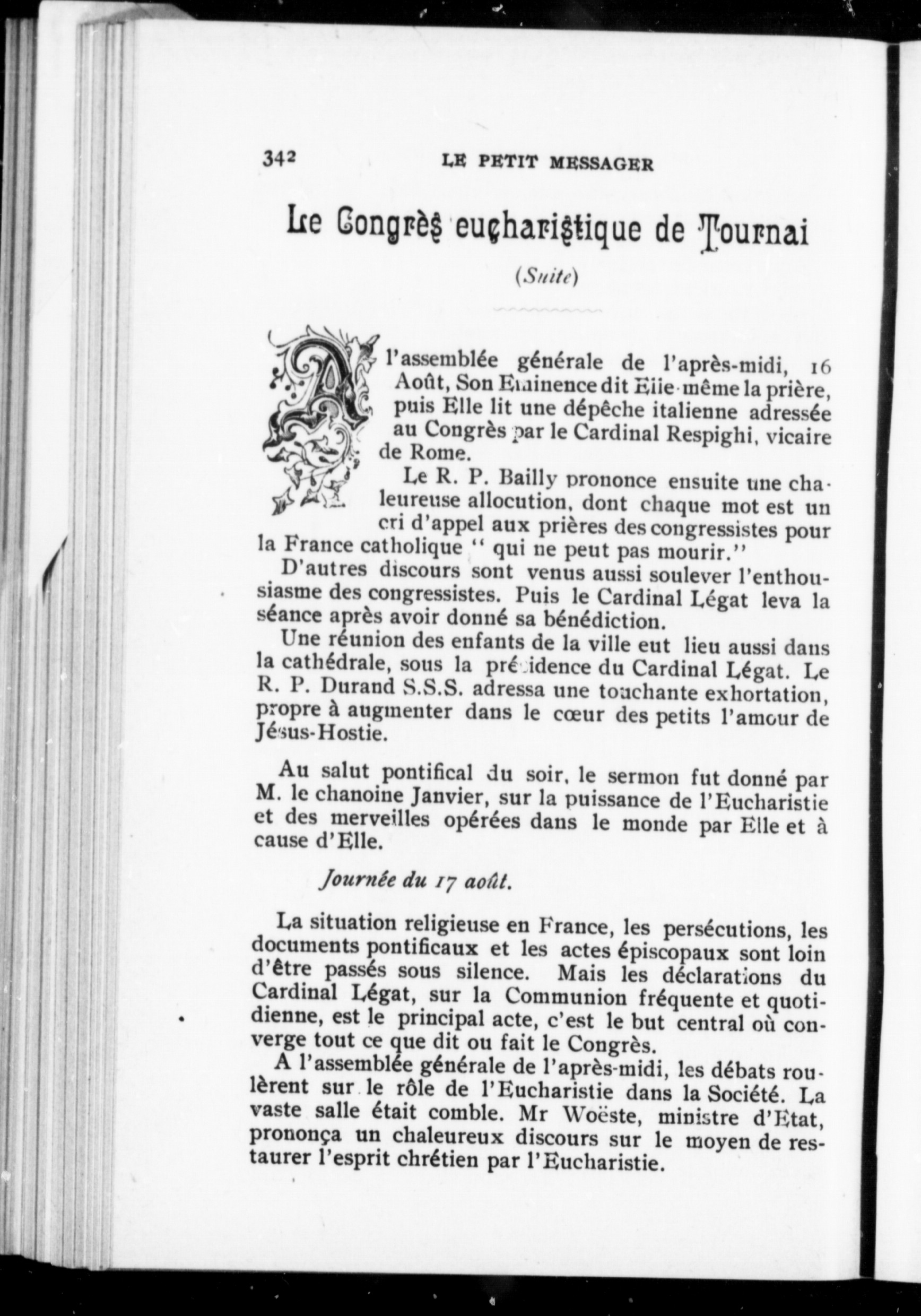 342 LE PETIT MESSAGER

Le Congrès eucharistique de Tournai

(Suite)

A l'assemblée générale de l'après-midi, 16 Août, Son Eminence dit Elle-même la prière, puis Elle lit une dépêche italienne adressée au Congrès par le Cardinal Respighi, vicaire de Rome.

Le R. P. Bailly prononce ensuite une chaleureuse allocution, dont chaque mot est un cri d'appel aux prières des congressistes pour la France catholique " qui ne peut pas mourir."

D'autres discours sont venus aussi soulever l'enthousiasme des congressistes. Puis le Cardinal Légat leva la séance après avoir donné sa bénédiction.

Une réunion des enfants de la ville eut lieu aussi dans la cathédrale, sous la présidence du Cardinal Légat. Le R. P. Durand S.S.S. adressa une touchante exhortation, propre à augmenter dans le cœur des petits l'amour de Jésus-Hostie.

Au salut pontifical du soir, le sermon fut donné par M. le chanoine Janvier, sur la puissance de l'Eucharistie et des merveilles opérées dans le monde par Elle et à cause d'Elle.

Journée du 17 août.

La situation religieuse en France, les persécutions, les documents pontificaux et les actes épiscopaux sont loin d'être passés sous silence. Mais les déclarations du Cardinal Légat, sur la Communion fréquente et quotidienne, est le principal acte, c'est le but central où converge tout ce que dit ou fait le Congrès.

A l'assemblée générale de l'après-midi, les débats roulèrent sur le rôle de l'Eucharistie dans la Société. La vaste salle était comble. Mr Woëste, ministre d'Etat, prononça un chaleureux discours sur le moyen de restaurer l'esprit chrétien par l'Eucharistie.